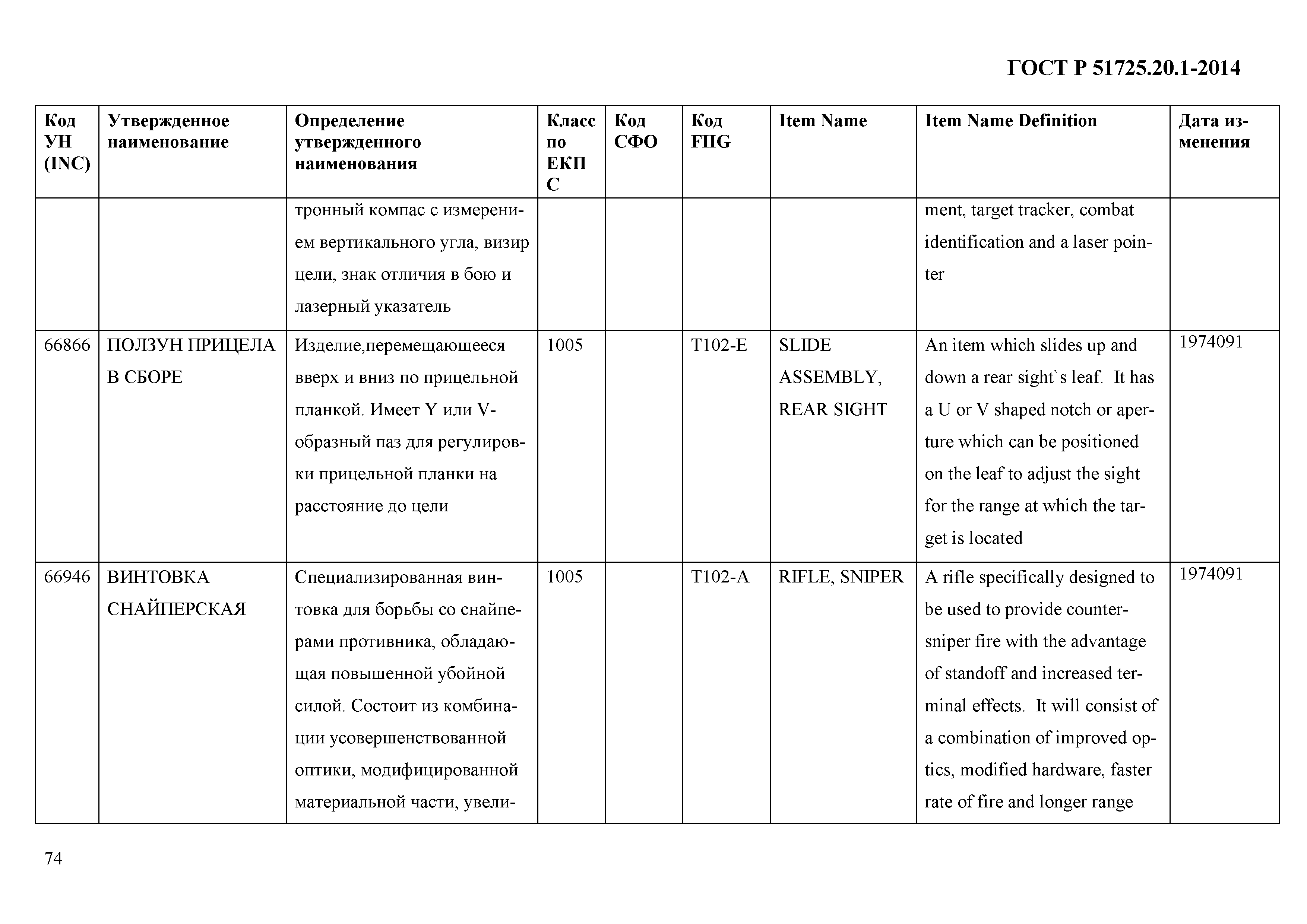 ГОСТ Р 51725.20.1-2014

| Код УН (INC) | Утвержденное наименование | Определение утвержденного наименования | Класс по ЕКПС | Код СФО | Код FIIG | Item Name | Item Name Definition | Дата изменения |
|---|---|---|---|---|---|---|---|---|
| | | тронный компас с измерением вертикального угла, визир цели, знак отличия в бою и лазерный указатель | | | | | ment, target tracker, combat identification and a laser pointer | |
| 66866 | ПОЛЗУН ПРИЦЕЛА В СБОРЕ | Изделие,перемещающееся вверх и вниз по прицельной планкой. Имеет Y или V-образный паз для регулировки прицельной планки на расстояние до цели | 1005 | | T102-E | SLIDE ASSEMBLY, REAR SIGHT | An item which slides up and down a rear sight`s leaf. It has a U or V shaped notch or aperture which can be positioned on the leaf to adjust the sight for the range at which the target is located | 1974091 |
| 66946 | ВИНТОВКА СНАЙПЕРСКАЯ | Специализированная винтовка для борьбы со снайперами противника, обладающая повышенной убойной силой. Состоит из комбинации усовершенствованной оптики, модифицированной материальной части, увели- | 1005 | | T102-A | RIFLE, SNIPER | A rifle specifically designed to be used to provide counter-sniper fire with the advantage of standoff and increased terminal effects. It will consist of a combination of improved optics, modified hardware, faster rate of fire and longer range | 1974091 |

74